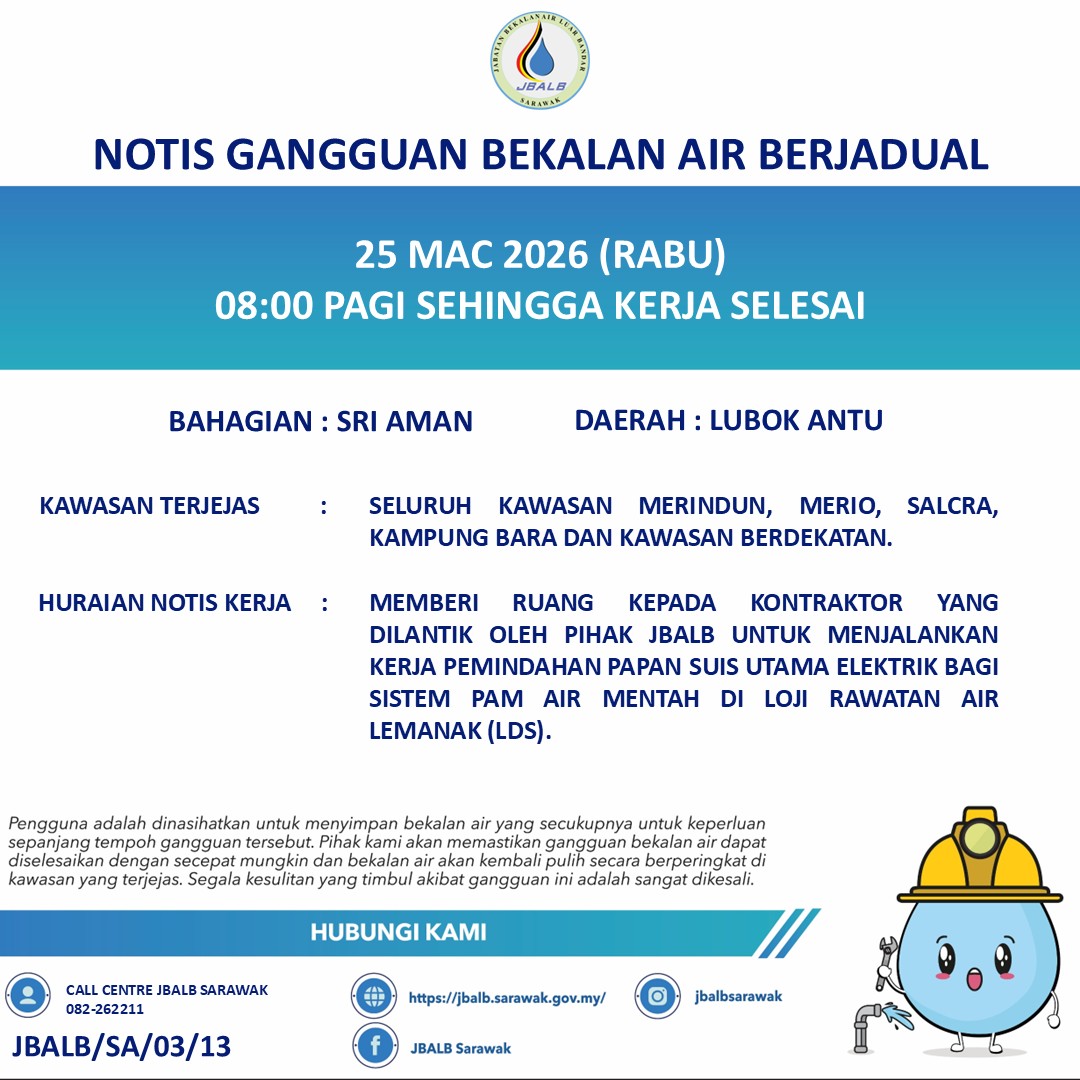 JABATAN BEKALAN AIR LUAR BANDAR
JBALB
SARAWAK

NOTIS GANGGUAN BEKALAN AIR BERJADUAL

25 MAC 2026 (RABU)
08:00 PAGI SEHINGGA KERJA SELESAI

BAHAGIAN : SRI AMAN

DAERAH : LUBOK ANTU

KAWASAN TERJEJAS : SELURUH KAWASAN MERINDUN, MERIO, SALCRA, KAMPUNG BARA DAN KAWASAN BERDEKATAN.

HURAIAN NOTIS KERJA : MEMBERI RUANG KEPADA KONTRAKTOR YANG DILANTIK OLEH PIHAK JBALB UNTUK MENJALANKAN KERJA PEMINDAHAN PAPAN SUIS UTAMA ELEKTRIK BAGI SISTEM PAM AIR MENTAH DI LOJI RAWATAN AIR LEMANAK (LDS).

Pengguna adalah dinasihatkan untuk menyimpan bekalan air yang secukupnya untuk keperluan sepanjang tempoh gangguan tersebut. Pihak kami akan memastikan gangguan bekalan air dapat diselesaikan dengan secepat mungkin dan bekalan air akan kembali pulih secara berperingkat di kawasan yang terjejas. Segala kesulitan yang timbul akibat gangguan ini adalah sangat dikesali.

HUBUNGI KAMI

CALL CENTRE JBALB SARAWAK
082-262211

https://jbalb.sarawak.gov.my/

jbalbsarawak

JBALB Sarawak

JBALB/SA/03/13